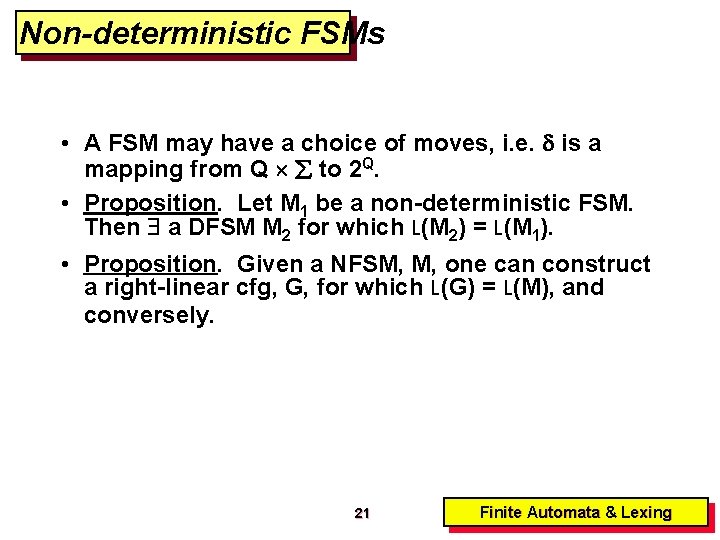 Non-deterministic FSMs

• A FSM may have a choice of moves, i.e. $\delta$ is a mapping from $Q \times \Sigma$ to $2^Q$.

• Proposition. Let $M_1$ be a non-deterministic FSM. Then $\exists$ a DFSM $M_2$ for which $L(M_2) = L(M_1)$.

• Proposition. Given a NFSM, M, one can construct a right-linear cfg, G, for which $L(G) = L(M)$, and conversely.

21

Finite Automata & Lexing